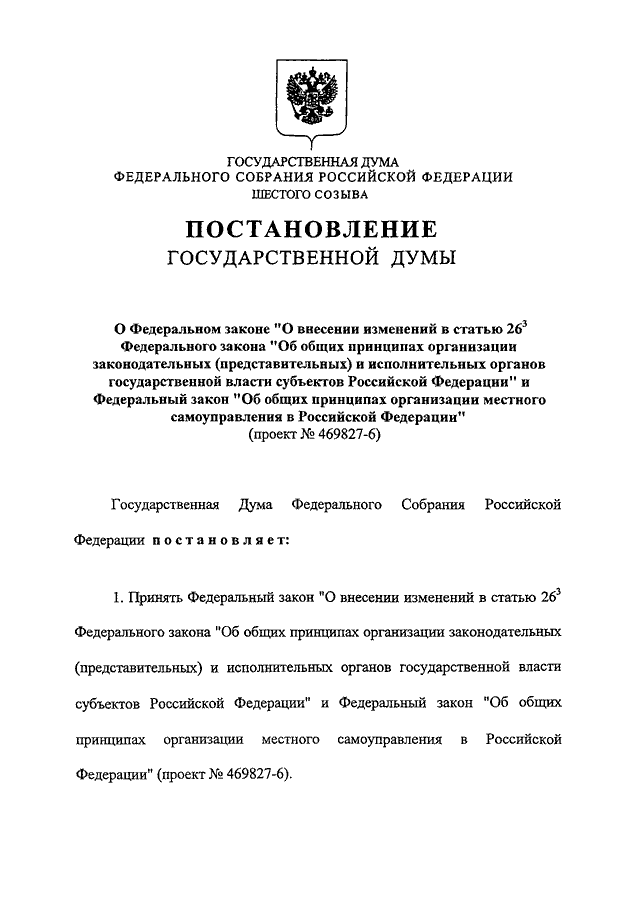 ГОСУДАРСТВЕННАЯ ДУМА
ФЕДЕРАЛЬНОГО СОБРАНИЯ РОССИЙСКОЙ ФЕДЕРАЦИИ
ШЕСТОГО СОЗЫВА

ПОСТАНОВЛЕНИЕ
ГОСУДАРСТВЕННОЙ ДУМЫ

О Федеральном законе "О внесении изменений в статью $26^3$ Федерального закона "Об общих принципах организации законодательных (представительных) и исполнительных органов государственной власти субъектов Российской Федерации" и Федеральный закон "Об общих принципах организации местного самоуправления в Российской Федерации"
(проект № 469827-6)

Государственная Дума Федерального Собрания Российской Федерации постановляет:

1. Принять Федеральный закон "О внесении изменений в статью $26^3$ Федерального закона "Об общих принципах организации законодательных (представительных) и исполнительных органов государственной власти субъектов Российской Федерации" и Федеральный закон "Об общих принципах организации местного самоуправления в Российской Федерации" (проект № 469827-6).